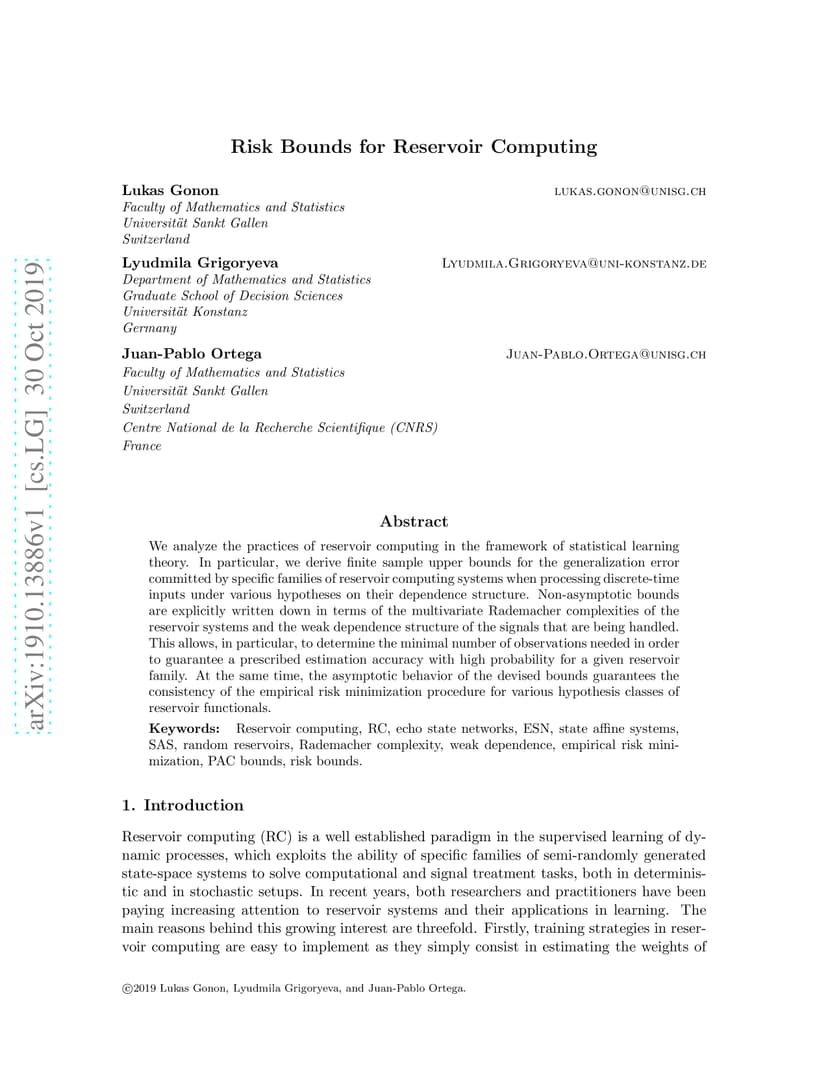 arXiv:1910.13886v1 [cs.LG] 30 Oct 2019

Risk Bounds for Reservoir Computing

Lukas Gonon lukas.gonon@unisg.ch
Faculty of Mathematics and Statistics
Universität Sankt Gallen
Switzerland

Lyudmila Grigoryeva Lyudmila.Grigoryeva@uni-konstanz.de
Department of Mathematics and Statistics
Graduate School of Decision Sciences
Universität Konstanz
Germany

Juan-Pablo Ortega Juan-Pablo.Ortega@unisg.ch
Faculty of Mathematics and Statistics
Universität Sankt Gallen
Switzerland
Centre National de la Recherche Scientifique (CNRS)
France

Abstract

We analyze the practices of reservoir computing in the framework of statistical learning theory. In particular, we derive finite sample upper bounds for the generalization error committed by specific families of reservoir computing systems when processing discrete-time inputs under various hypotheses on their dependence structure. Non-asymptotic bounds are explicitly written down in terms of the multivariate Rademacher complexities of the reservoir systems and the weak dependence structure of the signals that are being handled. This allows, in particular, to determine the minimal number of observations needed in order to guarantee a prescribed estimation accuracy with high probability for a given reservoir family. At the same time, the asymptotic behavior of the devised bounds guarantees the consistency of the empirical risk minimization procedure for various hypothesis classes of reservoir functionals.

Keywords: Reservoir computing, RC, echo state networks, ESN, state affine systems, SAS, random reservoirs, Rademacher complexity, weak dependence, empirical risk minimization, PAC bounds, risk bounds.

1. Introduction

Reservoir computing (RC) is a well established paradigm in the supervised learning of dynamic processes, which exploits the ability of specific families of semi-randomly generated state-space systems to solve computational and signal treatment tasks, both in deterministic and in stochastic setups. In recent years, both researchers and practitioners have been paying increasing attention to reservoir systems and their applications in learning. The main reasons behind this growing interest are threefold. Firstly, training strategies in reservoir computing are easy to implement as they simply consist in estimating the weights of

©2019 Lukas Gonon, Lyudmila Grigoryeva, and Juan-Pablo Ortega.